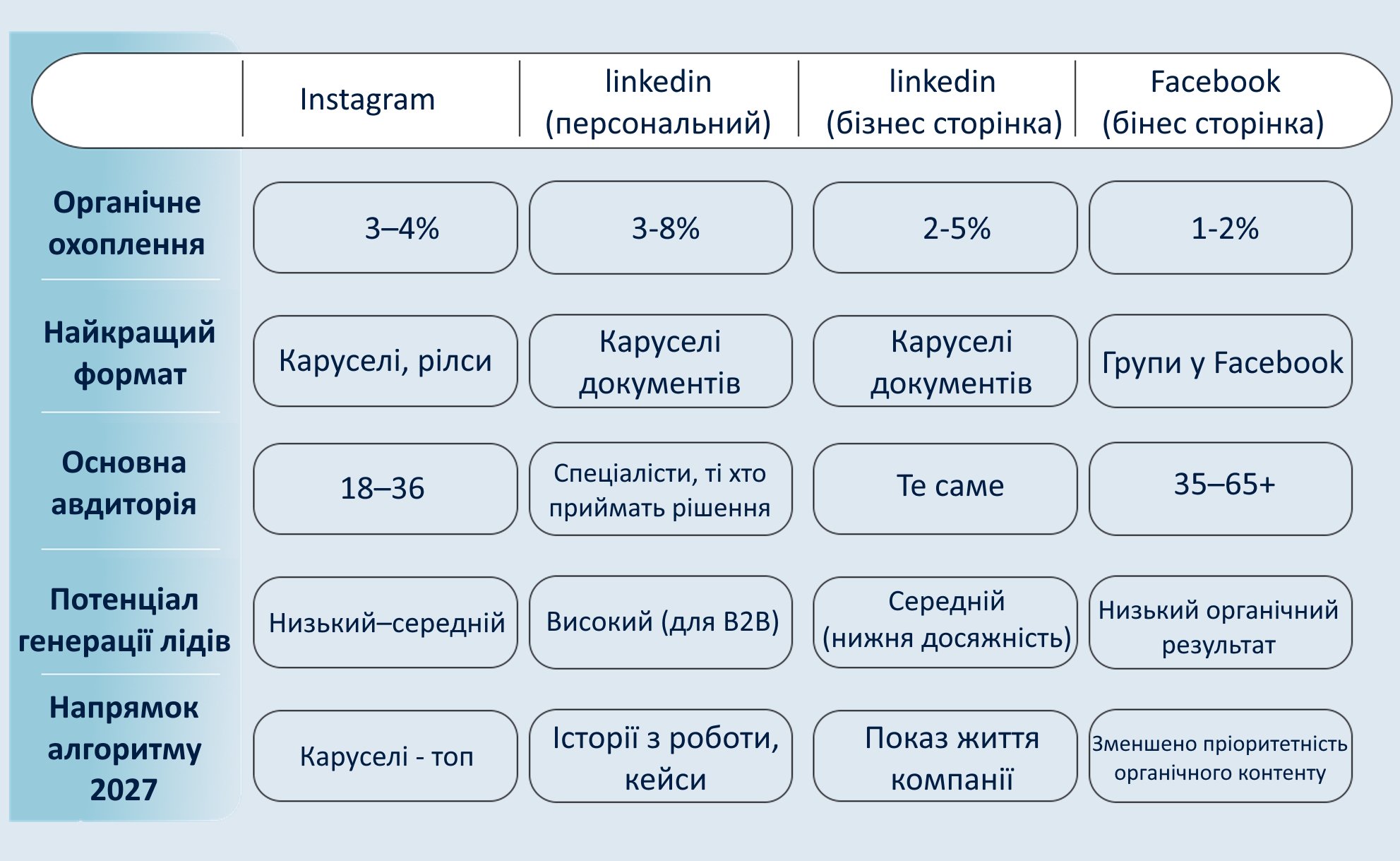 |  | Instagram | linkedin (персональний) | linkedin (бізнес сторінка) | Facebook (бінес сторінка) |
|---|---|---|---|---|
| Органічне охоплення | 3–4% | 3-8% | 2-5% | 1-2% |
| Найкращий формат | Каруселі, рілси | Каруселі документів | Каруселі документів | Групи у Facebook |
| Основна авдиторія | 18–36 | Спеціалісти, ті хто приймать рішення | Те саме | 35–65+ |
| Потенціал генерації лідів | Низький–середній | Високий (для B2B) | Середній (нижня досяжність) | Низький органічний результат |
| Напрямок алгоритму 2027 | Каруселі - топ | Історії з роботи, кейси | Показ життя компанії | Зменшено пріоритетність органічного контенту |